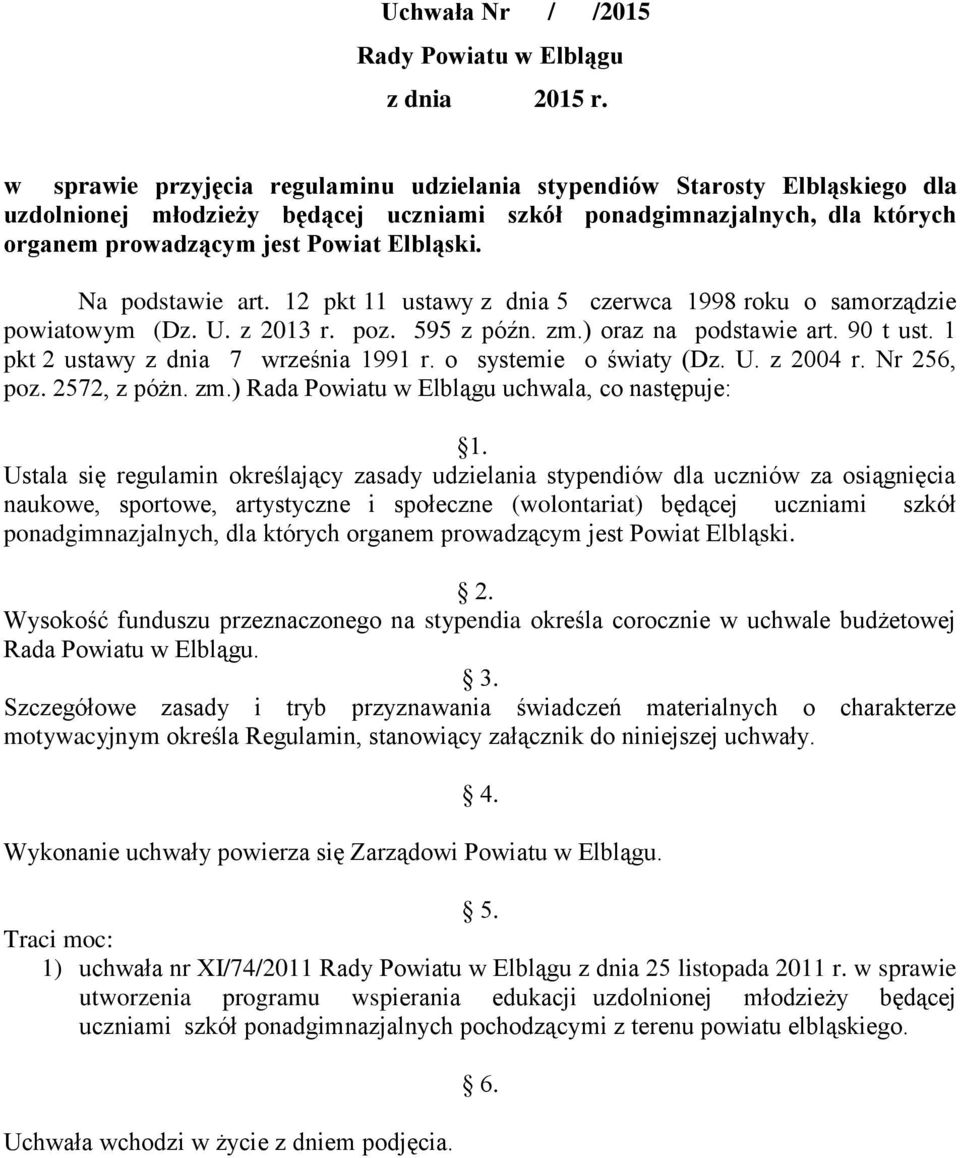 Uchwała Nr / /2015
Rady Powiatu w Elblągu
z dnia 2015 r.

w sprawie przyjęcia regulaminu udzielania stypendiów Starosty Elbląskiego dla uzdolnionej młodzieży będącej uczniami szkół ponadgimnazjalnych, dla których organem prowadzącym jest Powiat Elbląski.

Na podstawie art. 12 pkt 11 ustawy z dnia 5 czerwca 1998 roku o samorządzie powiatowym (Dz. U. z 2013 r. poz. 595 z późn. zm.) oraz na podstawie art. 90 t ust. 1 pkt 2 ustawy z dnia 7 września 1991 r. o systemie o światy (Dz. U. z 2004 r. Nr 256, poz. 2572, z póżn. zm.) Rada Powiatu w Elblągu uchwala, co następuje:

§1.
Ustala się regulamin określający zasady udzielania stypendiów dla uczniów za osiągnięcia naukowe, sportowe, artystyczne i społeczne (wolontariat) będącej uczniami szkół ponadgimnazjalnych, dla których organem prowadzącym jest Powiat Elbląski.

§ 2.
Wysokość funduszu przeznaczonego na stypendia określa corocznie w uchwale budżetowej Rada Powiatu w Elblągu.

§ 3.
Szczegółowe zasady i tryb przyznawania świadczeń materialnych o charakterze motywacyjnym określa Regulamin, stanowiący załącznik do niniejszej uchwały.

§ 4.
Wykonanie uchwały powierza się Zarządowi Powiatu w Elblągu.

§ 5.
Traci moc:
1) uchwała nr XI/74/2011 Rady Powiatu w Elblągu z dnia 25 listopada 2011 r. w sprawie utworzenia programu wspierania edukacji uzdolnionej młodzieży będącej uczniami szkół ponadgimnazjalnych pochodzącymi z terenu powiatu elbląskiego.

§ 6.
Uchwała wchodzi w życie z dniem podjęcia.